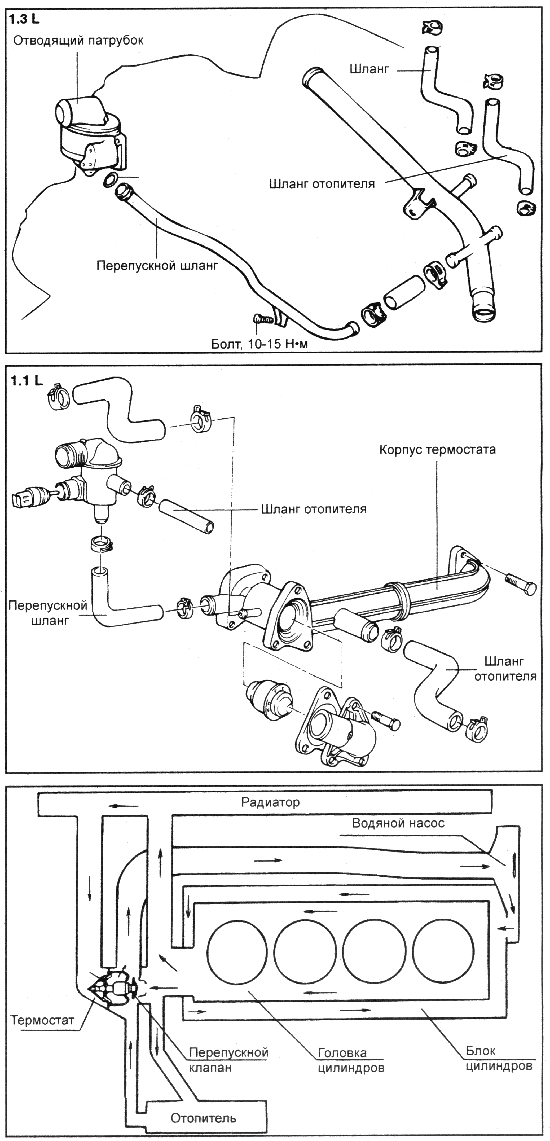 1.3 L

Отводящий патрубок

Шланг

Шланг отопителя

Перепускной шланг

Болт, 10-15 Н•м

1.1 L

Корпус термостата

Шланг отопителя

Перепускной шланг

Шланг отопителя

Радиатор

Водяной насос

Термостат

Перепускной клапан

Головка цилиндров

Блок цилиндров

Отопитель